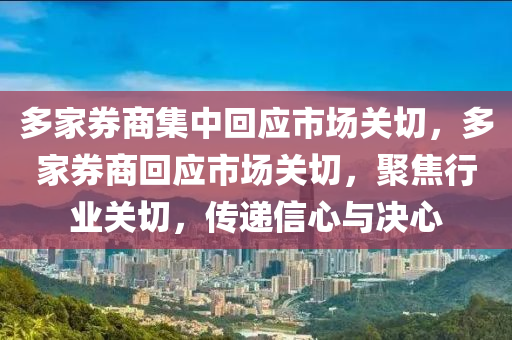 多家券商集中回应市场关切，多家券商回应市场关切，聚焦行业关切，传递信心与决心